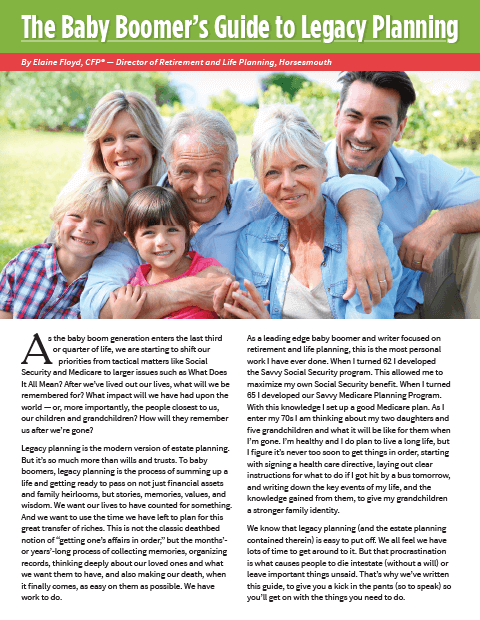 The Baby Boomer's Guide to Legacy Planning

By Elaine Floyd, CFP® — Director of Retirement and Life Planning, Horsesmouth

As the baby boom generation enters the last third or quarter of life, we are starting to shift our priorities from tactical matters like Social Security and Medicare to larger issues such as What Does It All Mean? After we've lived out our lives, what will we be remembered for? What impact will we have had upon the world — or, more importantly, the people closest to us, our children and grandchildren? How will they remember us after we're gone?

Legacy planning is the modern version of estate planning. But it's so much more than wills and trusts. To baby boomers, legacy planning is the process of summing up a life and getting ready to pass on not just financial assets and family heirlooms, but stories, memories, values, and wisdom. We want our lives to have counted for something. And we want to use the time we have left to plan for this great transfer of riches. This is not the classic deathbed notion of "getting one's affairs in order," but the months'- or years'-long process of collecting memories, organizing records, thinking deeply about our loved ones and what we want them to have, and also making our death, when it finally comes, as easy on them as possible. We have work to do.

As a leading edge baby boomer and writer focused on retirement and life planning, this is the most personal work I have ever done. When I turned 62 I developed the Savvy Social Security program. This allowed me to maximize my own Social Security benefit. When I turned 65 I developed our Savvy Medicare Planning Program. With this knowledge I set up a good Medicare plan. As I enter my 70s I am thinking about my two daughters and five grandchildren and what it will be like for them when I'm gone. I'm healthy and I do plan to live a long life, but I figure it's never too soon to get things in order, starting with signing a health care directive, laying out clear instructions for what to do if I got hit by a bus tomorrow, and writing down the key events of my life, and the knowledge gained from them, to give my grandchildren a stronger family identity.

We know that legacy planning (and the estate planning contained therein) is easy to put off. We all feel we have lots of time to get around to it. But that procrastination is what causes people to die intestate (without a will) or leave important things unsaid. That's why we've written this guide, to give you a kick in the pants (so to speak) so you'll get on with the things you need to do.